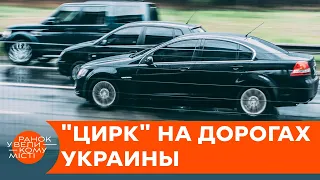 РАНОК
У ВЕЛИКОМУ
МІСТІ

"ЦИРК" НА ДОРОГАХ УКРАИНЫ